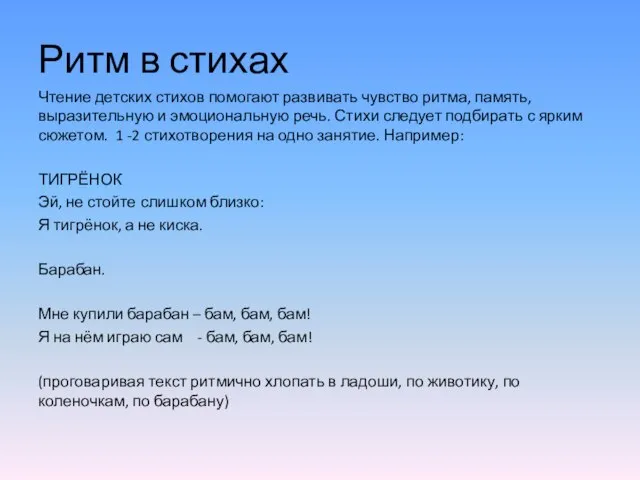 Ритм в стихах

Чтение детских стихов помогают развивать чувство ритма, память, выразительную и эмоциональную речь. Стихи следует подбирать с ярким сюжетом. 1 -2 стихотворения на одно занятие. Например:

ТИГРЁНОК
Эй, не стойте слишком близко:
Я тигрёнок, а не киска.

Барабан.

Мне купили барабан – бам, бам, бам!
Я на нём играю сам - бам, бам, бам!

(проговаривая текст ритмично хлопать в ладоши, по животику, по коленочкам, по барабану)